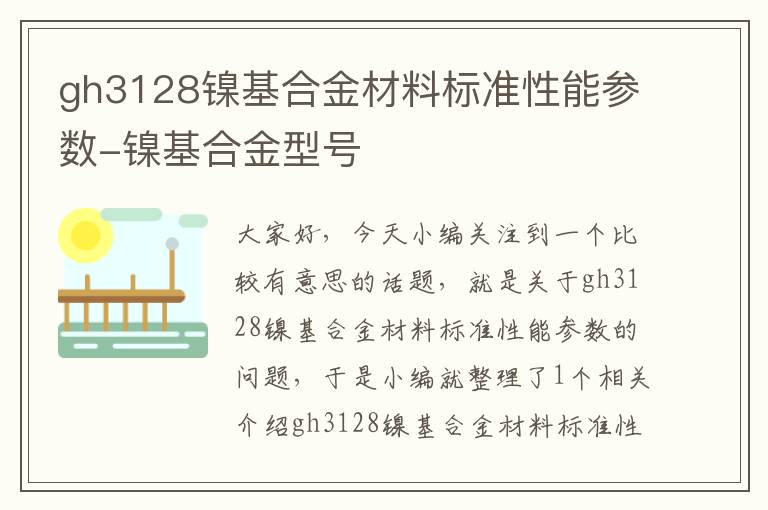 gh3128镍基合金材料标准性能参数-镍基合金型号

大家好，今天小编关注到一个比较有意思的话题，就是关于gh3128镍基合金材料标准性能参数的问题，于是小编就整理了1个相关介绍gh3128镍基合金材料标准性